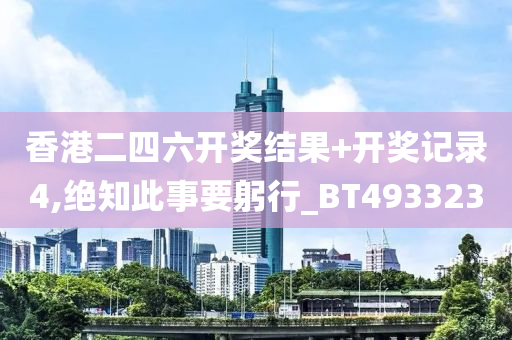 香港二四六开奖结果+开奖记录4,绝知此事要躬行_BT493323